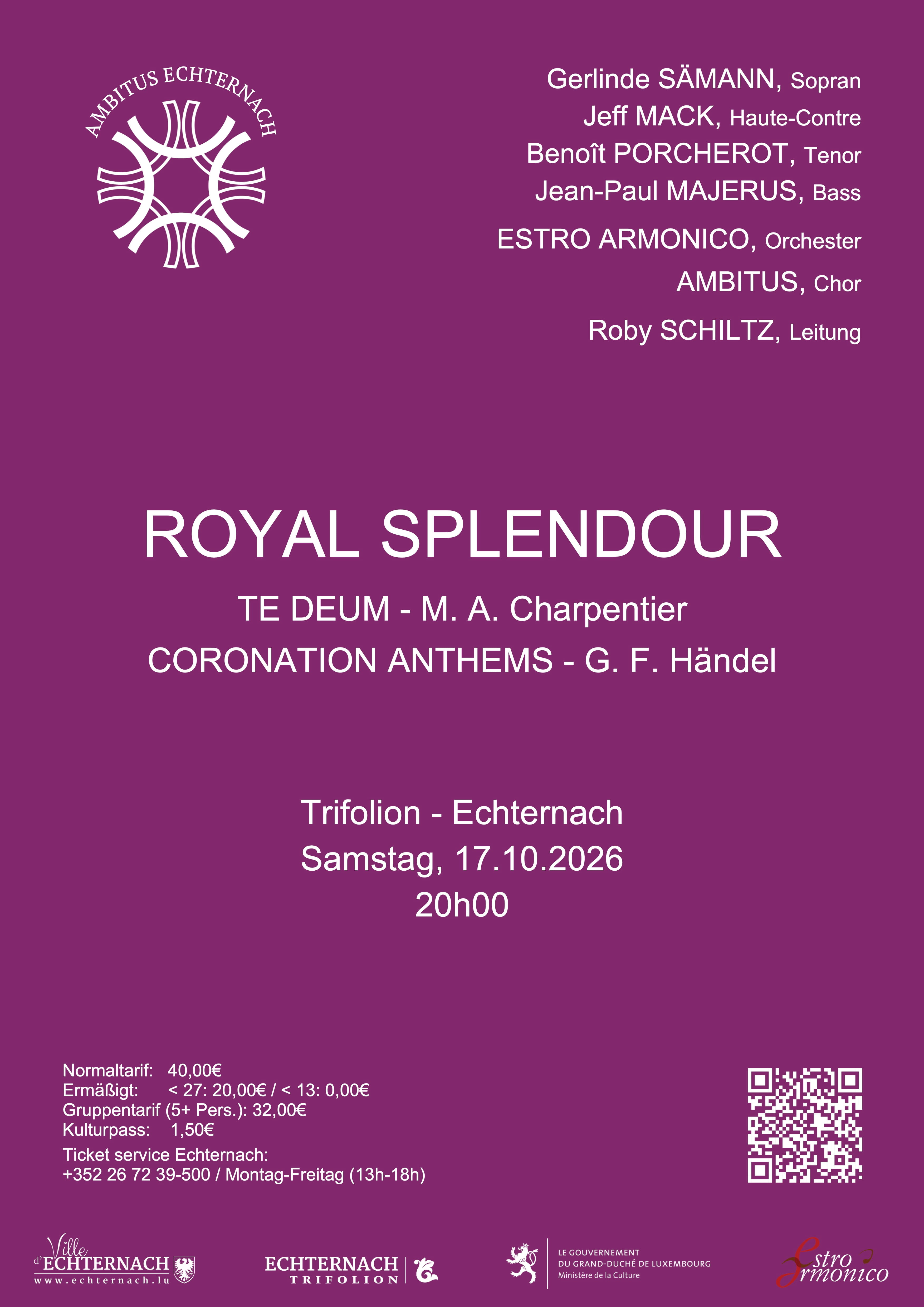 AMBITUS ECHTERNACH

Gerlinde SÄMANN, Sopran
Jeff MACK, Haute-Contre
Benoît PORCHEROT, Tenor
Jean-Paul MAJERUS, Bass
ESTRO ARMONICO, Orchester
AMBITUS, Chor
Roby SCHILTZ, Leitung

ROYAL SPLENDOUR

TE DEUM - M. A. Charpentier
CORONATION ANTHEMS - G. F. Händel

Trifolion - Echternach
Samstag, 17.10.2026
20h00

Normaltarif: 40,00€
Ermäßigt: < 27: 20,00€ / < 13: 0,00€
Gruppentarif (5+ Pers.): 32,00€
Kulturpass: 1,50€
Ticket service Echternach:
+352 26 72 39-500 / Montag-Freitag (13h-18h)

Ville d'ECHTERNACH
www.echternach.lu

ECHTERNACH
TRIFOLION

LE GOUVERNEMENT
DU GRAND-DUCHÉ DE LUXEMBOURG
Ministère de la Culture

Estro Armonico